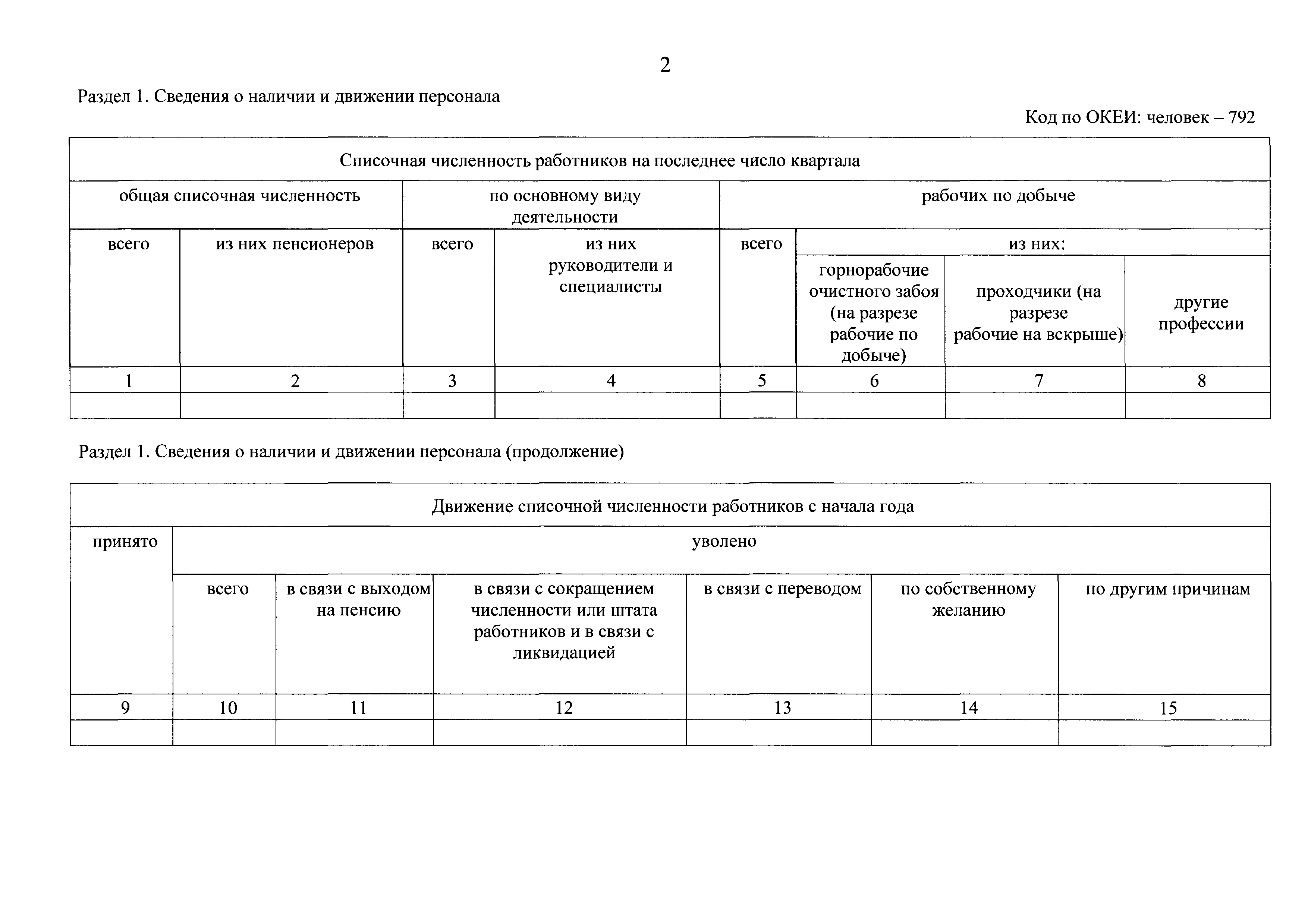 2

Раздел 1. Сведения о наличии и движении персонала

Код по ОКЕИ: человек – 792

| Списочная численность работников на последнее число квартала | | | | | | | |
|---|---|---|---|---|---|---|---|
| общая списочная численность | | по основному виду деятельности | | рабочих по добыче | | | |
| всего | из них пенсионеров | всего | из них руководители и специалисты | всего | из них: | | |
| | | | | | горнорабочие очистного забоя (на разрезе рабочие по добыче) | проходчики (на разрезе рабочие на вскрыше) | другие профессии |
| 1 | 2 | 3 | 4 | 5 | 6 | 7 | 8 |
| | | | | | | | |

Раздел 1. Сведения о наличии и движении персонала (продолжение)

| Движение списочной численности работников с начала года | | | | | | |
|---|---|---|---|---|---|---|
| принято | уволено | | | | | |
| | всего | в связи с выходом на пенсию | в связи с сокращением численности или штата работников и в связи с ликвидацией | в связи с переводом | по собственному желанию | по другим причинам |
| 9 | 10 | 11 | 12 | 13 | 14 | 15 |
| | | | | | | |